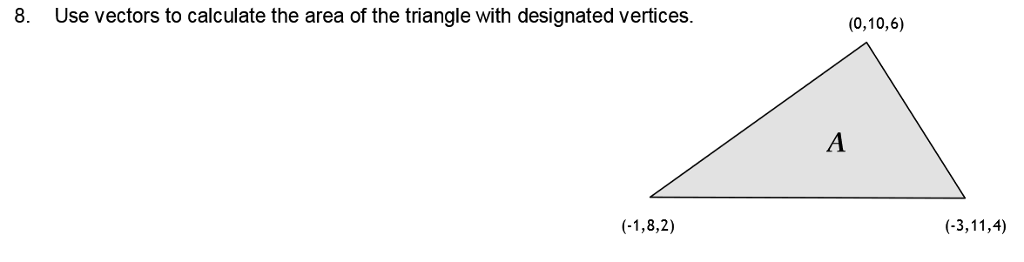 8. Use vectors to calculate the area of the triangle with designated vertices.

(0,10,6)

$A$

(-1,8,2)

(-3,11,4)